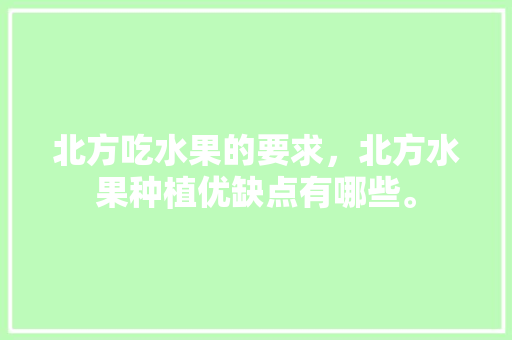 北方吃水果的要求，北方水果种植优缺点有哪些。